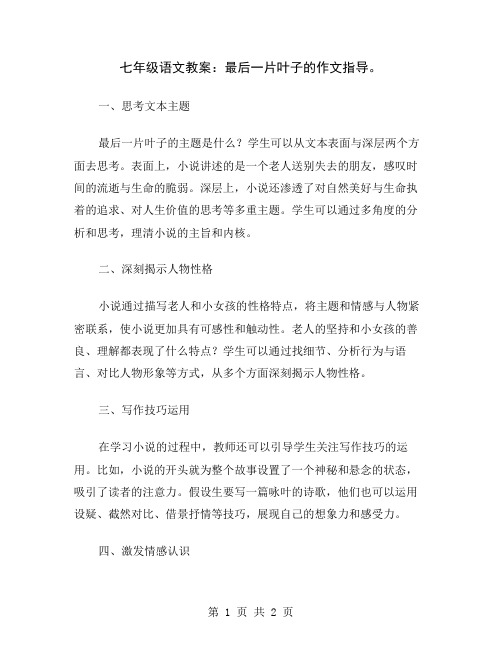 七年级语文教案：最后一片叶子的作文指导。

一、思考文本主题

最后一片叶子的主题是什么？学生可以从文本表面与深层两个方面去思考。表面上，小说讲述的是一个老人送别失去的朋友，感叹时间的流逝与生命的脆弱。深层上，小说还渗透了对自然美好与生命执着的追求、对人生价值的思考等多重主题。学生可以通过多角度的分析和思考，理清小说的主旨和内核。

二、深刻揭示人物性格

小说通过描写老人和小女孩的性格特点，将主题和情感与人物紧密联系，使小说更加具有可感性和触动性。老人的坚持和小女孩的善良、理解都表现了什么特点？学生可以通过找细节、分析行为与语言、对比人物形象等方式，从多个方面深刻揭示人物性格。

三、写作技巧运用

在学习小说的过程中，教师还可以引导学生关注写作技巧的运用。比如，小说的开头就为整个故事设置了一个神秘和悬念的状态，吸引了读者的注意力。假设生要写一篇咏叶的诗歌，他们也可以运用设疑、截然对比、借景抒情等技巧，展现自己的想象力和感受力。

四、激发情感认识

第 1 页 共 2 页